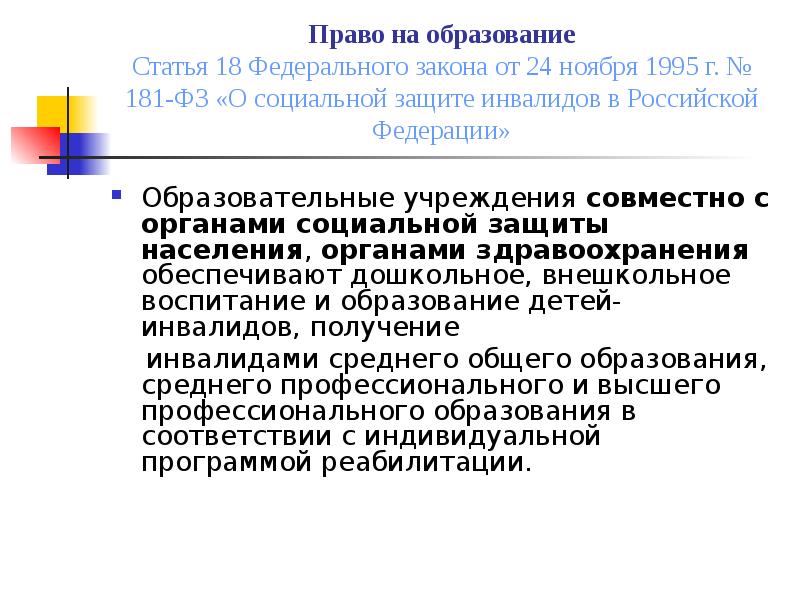 Право на образование

Статья 18 Федерального закона от 24 ноября 1995 г. № 181-ФЗ «О социальной защите инвалидов в Российской Федерации»

• Образовательные учреждения совместно с органами социальной защиты населения, органами здравоохранения обеспечивают дошкольное, внешкольное воспитание и образование детей-инвалидов, получение

инвалидами среднего общего образования, среднего профессионального и высшего профессионального образования в соответствии с индивидуальной программой реабилитации.